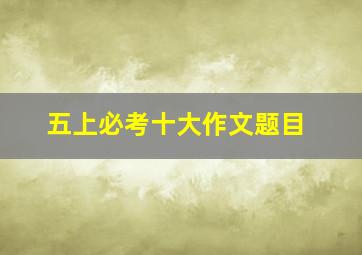 五上必考十大作文题目